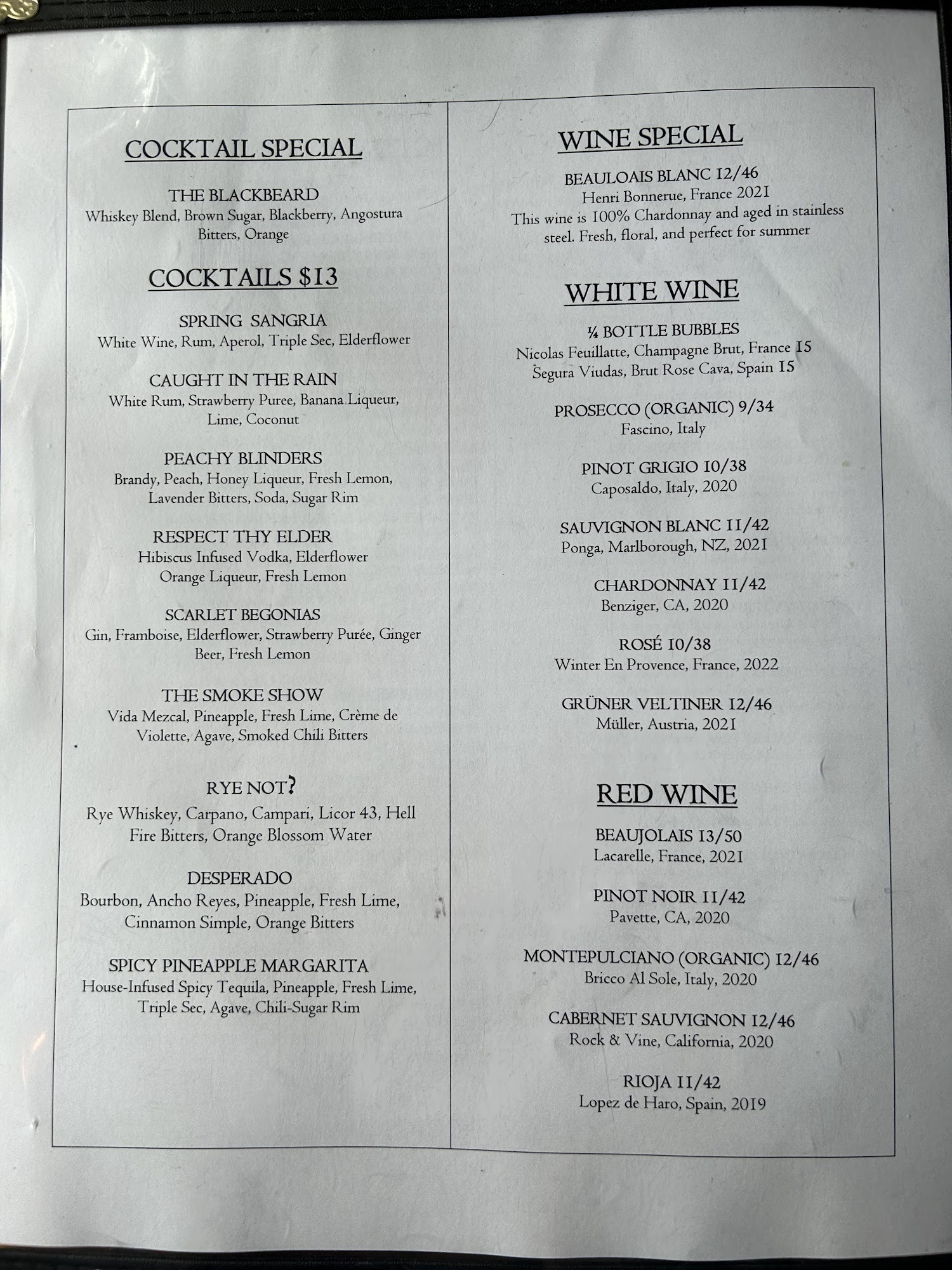 COCKTAIL SPECIAL

THE BLACKBEARD
Whiskey Blend, Brown Sugar, Blackberry, Angostura Bitters, Orange

COCKTAILS $13

SPRING SANGRIA
White Wine, Rum, Aperol, Triple Sec, Elderflower

CAUGHT IN THE RAIN
White Rum, Strawberry Puree, Banana Liqueur, Lime, Coconut

PEACHY BLINDERS
Brandy, Peach, Honey Liqueur, Fresh Lemon, Lavender Bitters, Soda, Sugar Rim

RESPECT THY ELDER
Hibiscus Infused Vodka, Elderflower Orange Liqueur, Fresh Lemon

SCARLET BEGONIAS
Gin, Framboise, Elderflower, Strawberry Purée, Ginger Beer, Fresh Lemon

THE SMOKE SHOW
Vida Mezcal, Pineapple, Fresh Lime, Crème de Violette, Agave, Smoked Chili Bitters

RYE NOT?
Rye Whiskey, Carpano, Campari, Licor 43, Hell Fire Bitters, Orange Blossom Water

DESPERADO
Bourbon, Ancho Reyes, Pineapple, Fresh Lime, Cinnamon Simple, Orange Bitters

SPICY PINEAPPLE MARGARITA
House-Infused Spicy Tequila, Pineapple, Fresh Lime, Triple Sec, Agave, Chili-Sugar Rim

WINE SPECIAL

BEAULOAIS BLANC 12/46
Henri Bonnerue, France 2021
This wine is 100% Chardonnay and aged in stainless steel. Fresh, floral, and perfect for summer

WHITE WINE

¼ BOTTLE BUBBLES
Nicolas Feuillatte, Champagne Brut, France 15
Segura Viudas, Brut Rose Cava, Spain 15

PROSECCO (ORGANIC) 9/34
Fascino, Italy

PINOT GRIGIO 10/38
Caposaldo, Italy, 2020

SAUVIGNON BLANC 11/42
Ponga, Marlborough, NZ, 2021

CHARDONNAY 11/42
Benziger, CA, 2020

ROSÉ 10/38
Winter En Provence, France, 2022

GRÜNER VELTINER 12/46
Müller, Austria, 2021

RED WINE

BEAUJOLAIS 13/50
Lacarelle, France, 2021

PINOT NOIR 11/42
Pavette, CA, 2020

MONTEPULCIANO (ORGANIC) 12/46
Bricco Al Sole, Italy, 2020

CABERNET SAUVIGNON 12/46
Rock & Vine, California, 2020

RIOJA 11/42
Lopez de Haro, Spain, 2019